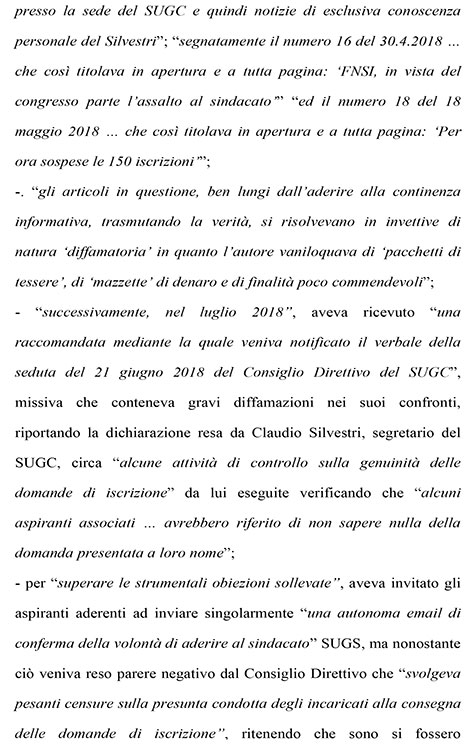 presso la sede del SUGC e quindi notizie di esclusiva conoscenza personale del Silvestri"; "segnatamente il numero 16 del 30.4.2018 ... che così titolava in apertura e a tutta pagina: 'FNSI, in vista del congresso parte l'assalto al sindacato'" "ed il numero 18 del 18 maggio 2018 ... che così titolava in apertura e a tutta pagina: 'Per ora sospese le 150 iscrizioni'";

-. "gli articoli in questione, ben lungi dall'aderire alla continenza informativa, trasmutando la verità, si risolvevano in invettive di natura 'diffamatoria' in quanto l'autore vaniloquava di 'pacchetti di tessere', di 'mazzette' di denaro e di finalità poco commendevoli";

- "successivamente, nel luglio 2018", aveva ricevuto "una raccomandata mediante la quale veniva notificato il verbale della seduta del 21 giugno 2018 del Consiglio Direttivo del SUGC", missiva che conteneva gravi diffamazioni nei suoi confronti, riportando la dichiarazione resa da Claudio Silvestri, segretario del SUGC, circa "alcune attività di controllo sulla genuinità delle domande di iscrizione" da lui eseguite verificando che "alcuni aspiranti associati ... avrebbero riferito di non sapere nulla della domanda presentata a loro nome";

- per "superare le strumentali obiezioni sollevate", aveva invitato gli aspiranti aderenti ad inviare singolarmente "una autonoma email di conferma della volontà di aderire al sindacato" SUGS, ma nonostante ciò veniva reso parere negativo dal Consiglio Direttivo che "svolgeva pesanti censure sulla presunta condotta degli incaricati alla consegna delle domande di iscrizione", ritenendo che sono si fossero